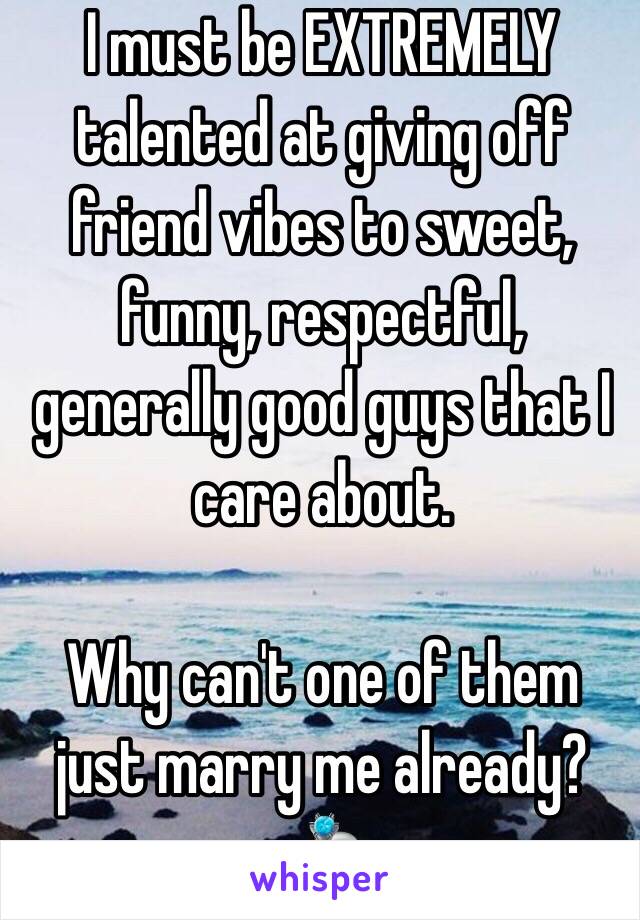 I must be EXTREMELY talented at giving off friend vibes to sweet, funny, respectful, generally good guys that I care about.

Why can't one of them just marry me already?

whisper